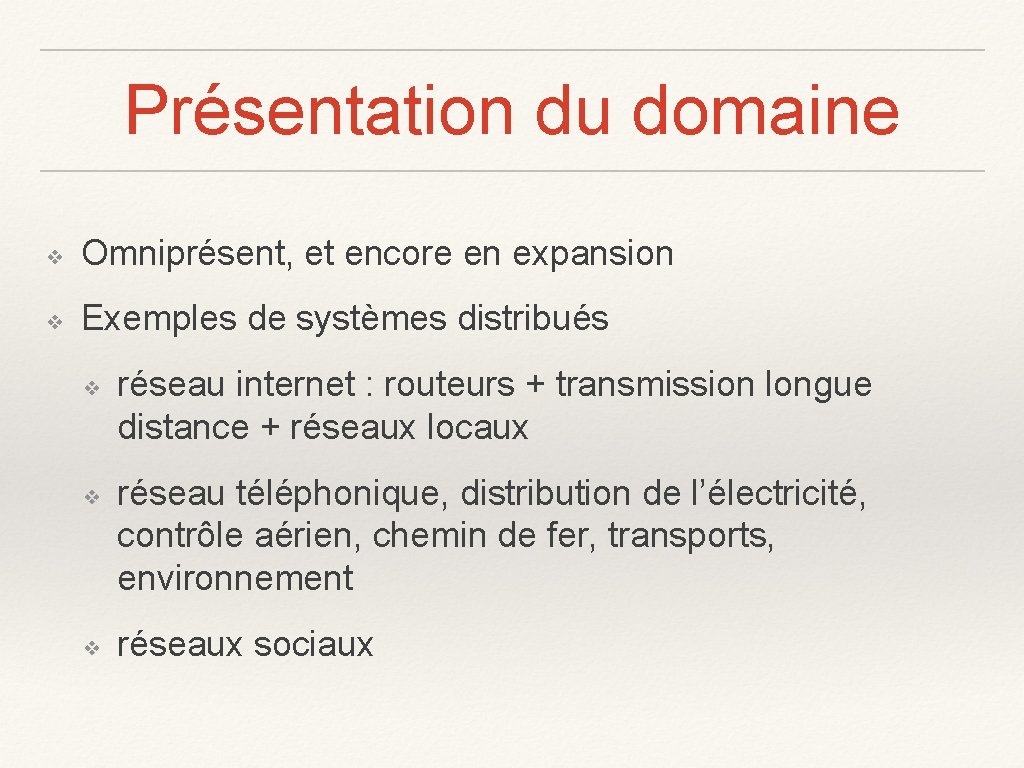 Présentation du domaine

❖ Omniprésent, et encore en expansion

❖ Exemples de systèmes distribués

❖ réseau internet : routeurs + transmission longue distance + réseaux locaux

❖ réseau téléphonique, distribution de l'électricité, contrôle aérien, chemin de fer, transports, environnement

❖ réseaux sociaux